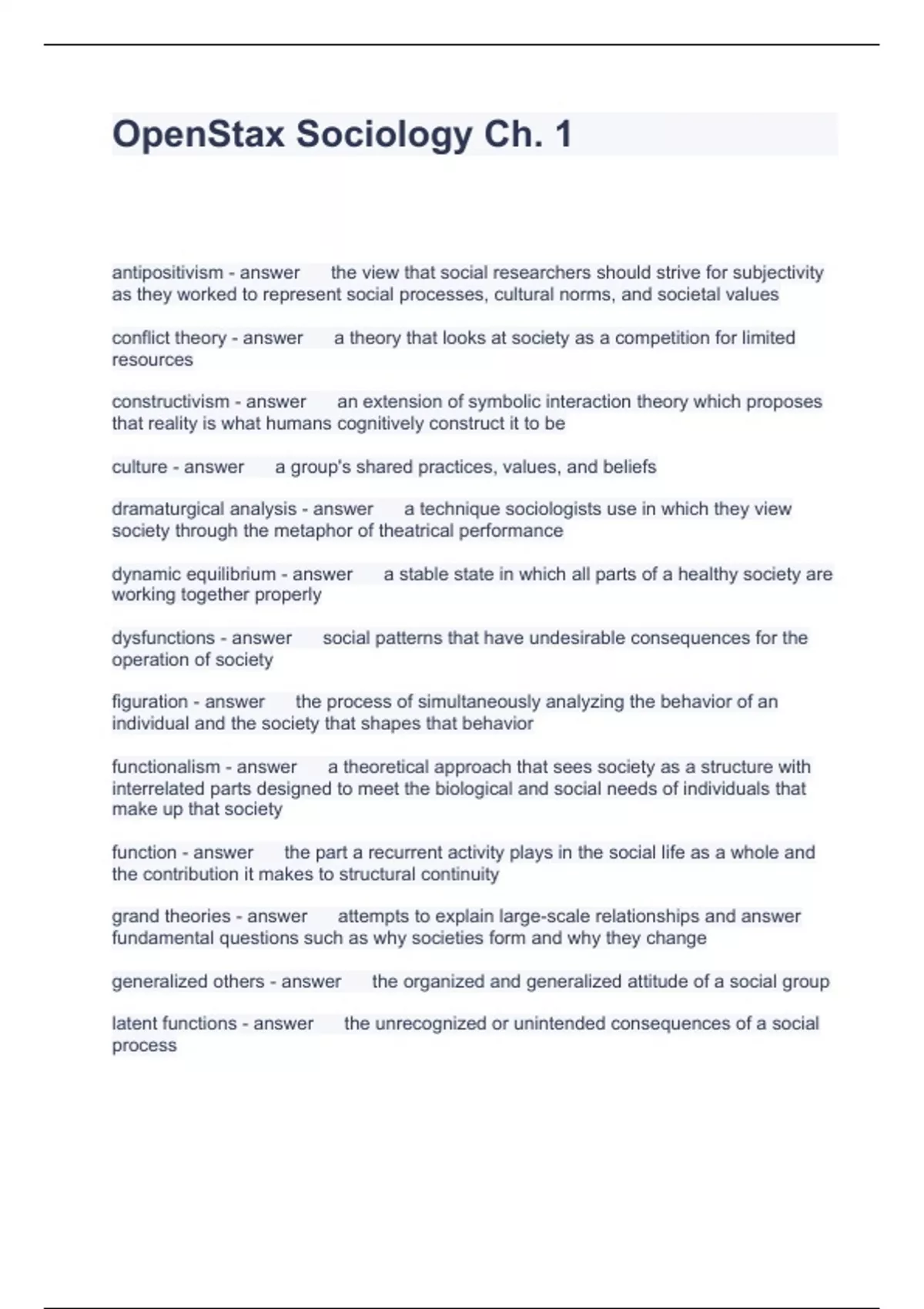 OpenStax Sociology Ch. 1

antipositivism - answer the view that social researchers should strive for subjectivity as they worked to represent social processes, cultural norms, and societal values

conflict theory - answer a theory that looks at society as a competition for limited resources

constructivism - answer an extension of symbolic interaction theory which proposes that reality is what humans cognitively construct it to be

culture - answer a group's shared practices, values, and beliefs

dramaturgical analysis - answer a technique sociologists use in which they view society through the metaphor of theatrical performance

dynamic equilibrium - answer a stable state in which all parts of a healthy society are working together properly

dysfunctions - answer social patterns that have undesirable consequences for the operation of society

figuration - answer the process of simultaneously analyzing the behavior of an individual and the society that shapes that behavior

functionalism - answer a theoretical approach that sees society as a structure with interrelated parts designed to meet the biological and social needs of individuals that make up that society

function - answer the part a recurrent activity plays in the social life as a whole and the contribution it makes to structural continuity

grand theories - answer attempts to explain large-scale relationships and answer fundamental questions such as why societies form and why they change

generalized others - answer the organized and generalized attitude of a social group

latent functions - answer the unrecognized or unintended consequences of a social process